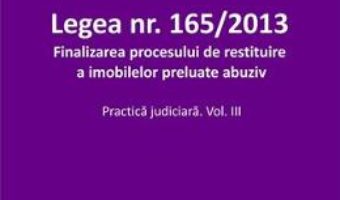 Legea nr. 165/2013
Finalizarea procesului de restituire a imobilelor preluate abuziv

Practică judiciară. Vol. III